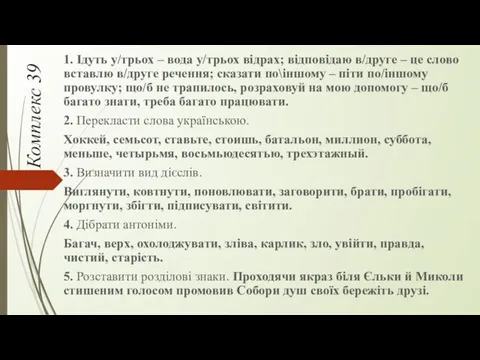 Комплекс 39

1. Ідуть у/трьох – вода у/трьох відрах; відповідаю в/друге – це слово вставлю в/друге речення; сказати по\іншому – піти по/іншому провулку; що/б не трапилось, розраховуй на мою допомогу – що/б багато знати, треба багато працювати.

2. Перекласти слова українською.

Хоккей, семьсот, ставьте, стоишь, батальон, миллион, суббота, меньше, четырьмя, восьмьюдесятью, трехэтажный.

3. Визначити вид дієслів.

Виглянути, ковтнути, поновлювати, заговорити, брати, пробігати, моргнути, збігти, підписувати, світити.

4. Дібрати антоніми.

Багач, верх, охолоджувати, зліва, карлик, зло, увійти, правда, чистий, старість.

5. Розставити розділові знаки. Проходячи якраз біля Єльки й Миколи стишеним голосом промовив Собори душ своїх бережіть друзі.